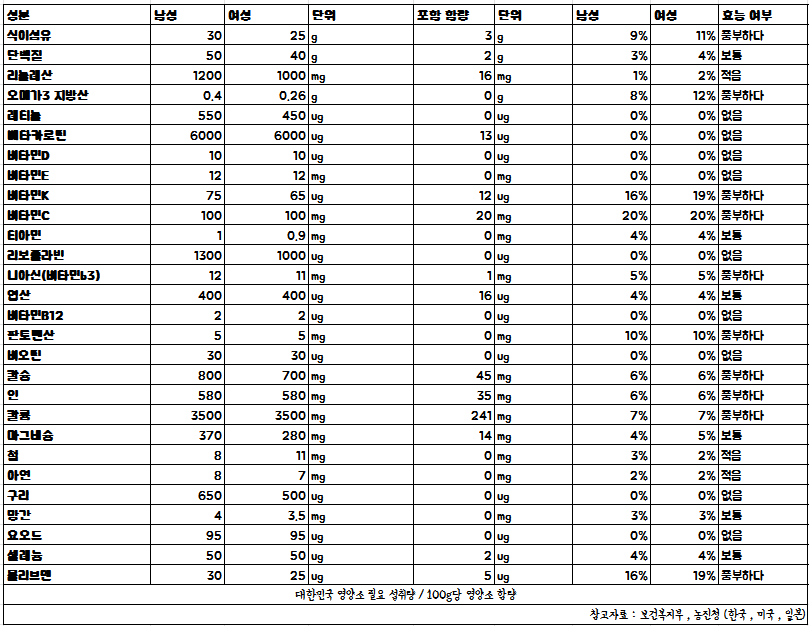 | 성분 | 남성 | 여성 | 단위 | 포함 함량 | 단위 | 남성 | 여성 | 효능 여부 |
|---|---|---|---|---|---|---|---|---|
| 식이섬유 | 30 | 25 | g | 3 | g | 9% | 11% | 풍부하다 |
| 단백질 | 50 | 40 | g | 2 | g | 3% | 4% | 보통 |
| 리놀레산 | 1200 | 1000 | mg | 16 | mg | 1% | 2% | 적음 |
| 오메가3 지방산 | 0.4 | 0.26 | g | 0 | g | 8% | 12% | 풍부하다 |
| 레티놀 | 550 | 450 | ug | 0 | ug | 0% | 0% | 없음 |
| 베타카로틴 | 6000 | 6000 | ug | 13 | ug | 0% | 0% | 없음 |
| 비타민D | 10 | 10 | ug | 0 | ug | 0% | 0% | 없음 |
| 비타민E | 12 | 12 | mg | 0 | mg | 0% | 0% | 없음 |
| 비타민K | 75 | 65 | ug | 12 | ug | 16% | 19% | 풍부하다 |
| 비타민C | 100 | 100 | mg | 20 | mg | 20% | 20% | 풍부하다 |
| 티아민 | 1 | 0.9 | mg | 0 | mg | 4% | 4% | 보통 |
| 리보플라빈 | 1300 | 1000 | ug | 0 | ug | 0% | 0% | 없음 |
| 니아신(비타민b3) | 12 | 11 | mg | 1 | mg | 5% | 5% | 풍부하다 |
| 엽산 | 400 | 400 | ug | 16 | ug | 4% | 4% | 보통 |
| 비타민B12 | 2 | 2 | ug | 0 | ug | 0% | 0% | 없음 |
| 판토텐산 | 5 | 5 | mg | 0 | mg | 10% | 10% | 풍부하다 |
| 비오틴 | 30 | 30 | ug | 0 | ug | 0% | 0% | 없음 |
| 칼슘 | 800 | 700 | mg | 45 | mg | 6% | 6% | 풍부하다 |
| 인 | 580 | 580 | mg | 35 | mg | 6% | 6% | 풍부하다 |
| 칼륨 | 3500 | 3500 | mg | 241 | mg | 7% | 7% | 풍부하다 |
| 마그네슘 | 370 | 280 | mg | 14 | mg | 4% | 5% | 보통 |
| 철 | 8 | 11 | mg | 0 | mg | 3% | 2% | 적음 |
| 아연 | 8 | 7 | mg | 0 | mg | 2% | 2% | 적음 |
| 구리 | 650 | 500 | ug | 0 | ug | 0% | 0% | 없음 |
| 망간 | 4 | 3.5 | mg | 0 | mg | 3% | 3% | 보통 |
| 요오드 | 95 | 95 | ug | 0 | ug | 0% | 0% | 없음 |
| 셀레늄 | 50 | 50 | ug | 2 | ug | 4% | 4% | 보통 |
| 몰리브덴 | 30 | 25 | ug | 5 | ug | 16% | 19% | 풍부하다 |

대한민국 영양소 필요 섭취량 / 100g당 영양소 함량

참고자료 : 보건복지부 , 농진청 (한국 , 미국 , 일본)